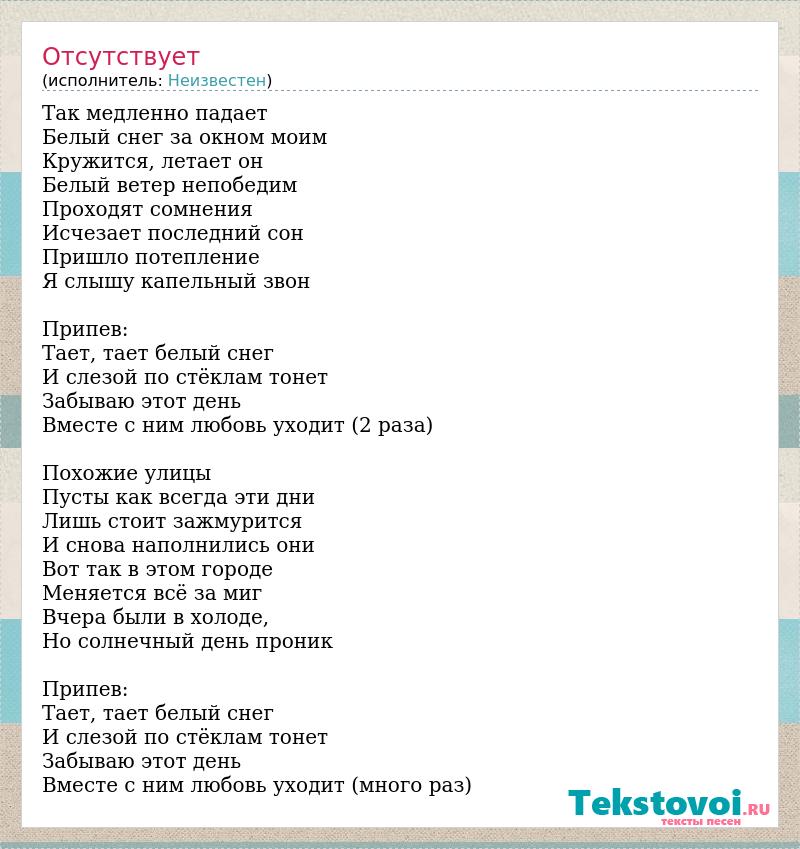 Отсутствует
(исполнитель: Неизвестен)

Так медленно падает
Белый снег за окном моим
Кружится, летает он
Белый ветер непобедим
Проходят сомнения
Исчезает последний сон
Пришло потепление
Я слышу капельный звон

Припев:
Тает, тает белый снег
И слезой по стёклам тонет
Забываю этот день
Вместе с ним любовь уходит (2 раза)

Похожие улицы
Пусты как всегда эти дни
Лишь стоит зажмурится
И снова наполнились они
Вот так в этом городе
Меняется всё за миг
Вчера были в холоде,
Но солнечный день проник

Припев:
Тает, тает белый снег
И слезой по стёклам тонет
Забываю этот день
Вместе с ним любовь уходит (много раз)

Tekstovoi.RU
тексты песен